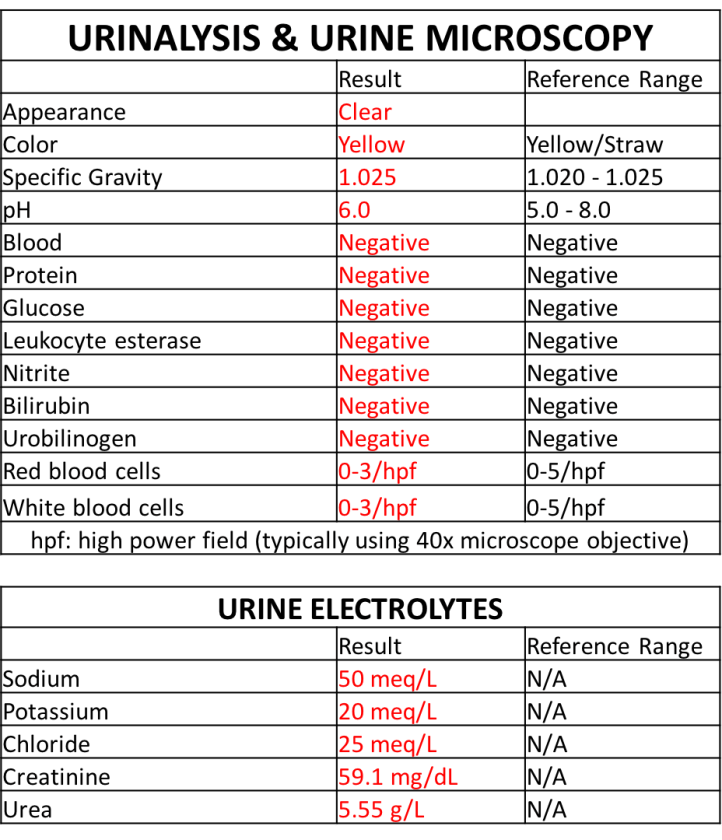 URINALYSIS & URINE MICROSCOPY

| | Result | Reference Range |
|---|---|---|
| Appearance | Clear | |
| Color | Yellow | Yellow/Straw |
| Specific Gravity | 1.025 | 1.020 - 1.025 |
| pH | 6.0 | 5.0 - 8.0 |
| Blood | Negative | Negative |
| Protein | Negative | Negative |
| Glucose | Negative | Negative |
| Leukocyte esterase | Negative | Negative |
| Nitrite | Negative | Negative |
| Bilirubin | Negative | Negative |
| Urobilinogen | Negative | Negative |
| Red blood cells | 0-3/hpf | 0-5/hpf |
| White blood cells | 0-3/hpf | 0-5/hpf |

hpf: high power field (typically using 40x microscope objective)

URINE ELECTROLYTES

| | Result | Reference Range |
|---|---|---|
| Sodium | 50 meq/L | N/A |
| Potassium | 20 meq/L | N/A |
| Chloride | 25 meq/L | N/A |
| Creatinine | 59.1 mg/dL | N/A |
| Urea | 5.55 g/L | N/A |